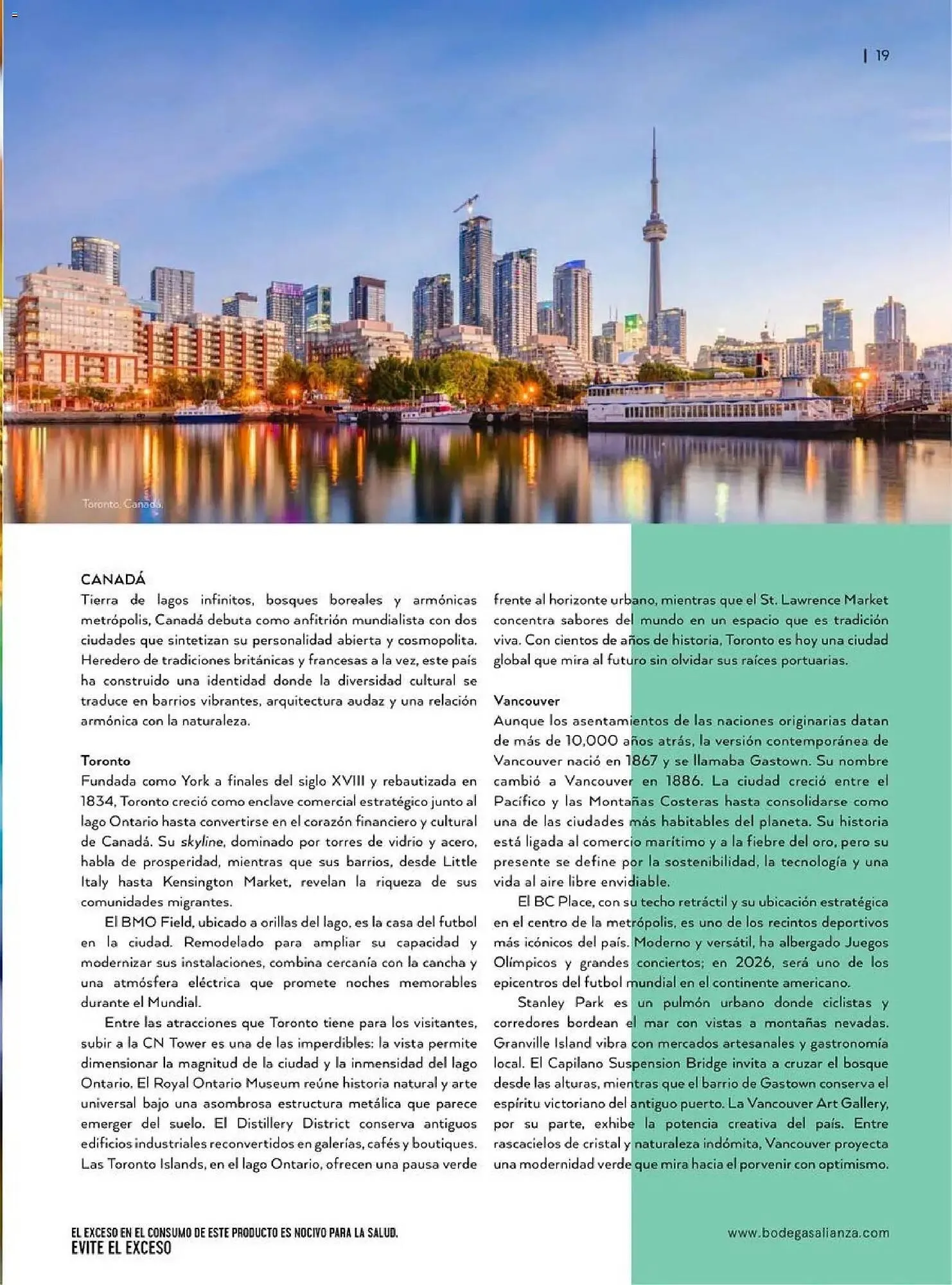 | 19

Toronto, Canadá.

CANADÁ
Tierra de lagos infinitos, bosques boreales y armónicas metrópolis, Canadá debuta como anfitrión mundialista con dos ciudades que sintetizan su personalidad abierta y cosmopolita. Heredero de tradiciones británicas y francesas a la vez, este país ha construido una identidad donde la diversidad cultural se traduce en barrios vibrantes, arquitectura audaz y una relación armónica con la naturaleza.

Toronto
Fundada como York a finales del siglo XVIII y rebautizada en 1834, Toronto creció como enclave comercial estratégico junto al lago Ontario hasta convertirse en el corazón financiero y cultural de Canadá. Su skyline, dominado por torres de vidrio y acero, habla de prosperidad, mientras que sus barrios, desde Little Italy hasta Kensington Market, revelan la riqueza de sus comunidades migrantes.

El BMO Field, ubicado a orillas del lago, es la casa del futbol en la ciudad. Remodelado para ampliar su capacidad y modernizar sus instalaciones, combina cercanía con la cancha y una atmósfera eléctrica que promete noches memorables durante el Mundial.

Entre las atracciones que Toronto tiene para los visitantes, subir a la CN Tower es una de las imperdibles: la vista permite dimensionar la magnitud de la ciudad y la inmensidad del lago Ontario. El Royal Ontario Museum reúne historia natural y arte universal bajo una asombrosa estructura metálica que parece emerger del suelo. El Distillery District conserva antiguos edificios industriales reconvertidos en galerías, cafés y boutiques. Las Toronto Islands, en el lago Ontario, ofrecen una pausa verde frente al horizonte urbano, mientras que el St. Lawrence Market concentra sabores del mundo en un espacio que es tradición viva. Con cientos de años de historia, Toronto es hoy una ciudad global que mira al futuro sin olvidar sus raíces portuarias.

Vancouver
Aunque los asentamientos de las naciones originarias datan de más de 10,000 años atrás, la versión contemporánea de Vancouver nació en 1867 y se llamaba Gastown. Su nombre cambió a Vancouver en 1886. La ciudad creció entre el Pacífico y las Montañas Costeras hasta consolidarse como una de las ciudades más habitables del planeta. Su historia está ligada al comercio marítimo y a la fiebre del oro, pero su presente se define por la sostenibilidad, la tecnología y una vida al aire libre envidiable.

El BC Place, con su techo retráctil y su ubicación estratégica en el centro de la metrópolis, es uno de los recintos deportivos más icónicos del país. Moderno y versátil, ha albergado Juegos Olímpicos y grandes conciertos; en 2026, será uno de los epicentros del futbol mundial en el continente americano.

Stanley Park es un pulmón urbano donde ciclistas y corredores bordean el mar con vistas a montañas nevadas. Granville Island vibra con mercados artesanales y gastronomía local. El Capilano Suspension Bridge invita a cruzar el bosque desde las alturas, mientras que el barrio de Gastown conserva el espíritu victoriano del antiguo puerto. La Vancouver Art Gallery, por su parte, exhibe la potencia creativa del país. Entre rascacielos de cristal y naturaleza indómita, Vancouver proyecta una modernidad verde que mira hacia el porvenir con optimismo.

EL EXCESO EN EL CONSUMO DE ESTE PRODUCTO ES NOCIVO PARA LA SALUD.
EVITE EL EXCESO

www.bodegasalianza.com